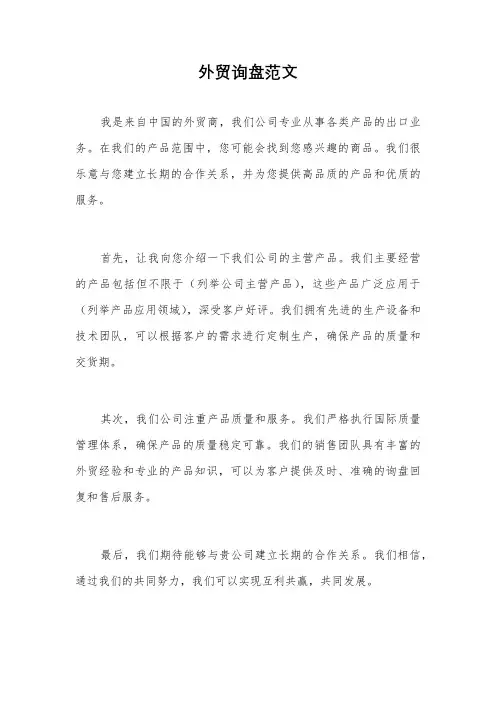 外贸询盘范文

我是来自中国的外贸商，我们公司专业从事各类产品的出口业务。在我们的产品范围中，您可能会找到您感兴趣的商品。我们很乐意与您建立长期的合作关系，并为您提供高品质的产品和优质的服务。

首先，让我向您介绍一下我们公司的主营产品。我们主要经营的产品包括但不限于（列举公司主营产品），这些产品广泛应用于（列举产品应用领域），深受客户好评。我们拥有先进的生产设备和技术团队，可以根据客户的需求进行定制生产，确保产品的质量和交货期。

其次，我们公司注重产品质量和服务。我们严格执行国际质量管理体系，确保产品的质量稳定可靠。我们的销售团队具有丰富的外贸经验和专业的产品知识，可以为客户提供及时、准确的询盘回复和售后服务。

最后，我们期待能够与贵公司建立长期的合作关系。我们相信，通过我们的共同努力，我们可以实现互利共赢，共同发展。